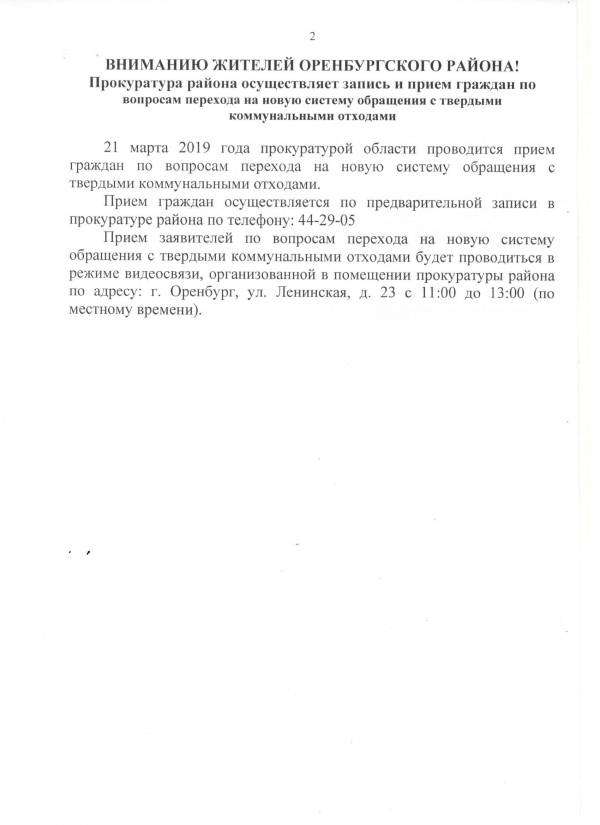 2

ВНИМАНИЮ ЖИТЕЛЕЙ ОРЕНБУРГСКОГО РАЙОНА!
Прокуратура района осуществляет запись и прием граждан по вопросам перехода на новую систему обращения с твердыми коммунальными отходами

21 марта 2019 года прокуратурой области проводится прием граждан по вопросам перехода на новую систему обращения с твердыми коммунальными отходами.

Прием граждан осуществляется по предварительной записи в прокуратуре района по телефону: 44-29-05

Прием заявителей по вопросам перехода на новую систему обращения с твердыми коммунальными отходами будет проводиться в режиме видеосвязи, организованной в помещении прокуратуры района по адресу: г. Оренбург, ул. Ленинская, д. 23 с 11:00 до 13:00 (по местному времени).